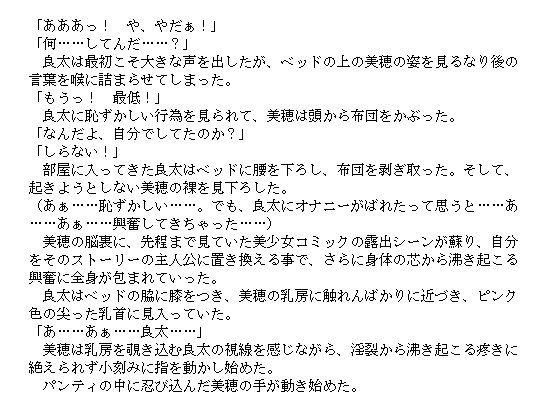 「あああっ！　や、やだぁ！」
「何……してんだ……？」
　良太は最初こそ大きな声を出したが、ベッドの上の美穂の姿を見るなり後の言葉を喉に詰まらせてしまった。
「もうっ！　最低！」
　良太に恥ずかしい行為を見られて、美穂は頭から布団をかぶった。
「なんだよ、自分でしてたのか？」
「しらない！」
　部屋に入ってきた良太はベッドに腰を下ろし、布団を剥ぎ取った。そして、起きようとしない美穂の裸を見下ろした。
（あぁ……恥ずかしい……。でも、良太にオナニーがばれたって思うと……あ……あぁ……興奮してきちゃった……）
　美穂の脳裏に、先程まで見ていた美少女コミックの露出シーンが蘇り、自分をそのストーリーの主人公に置き換える事で、さらに身体の芯から沸き起こる興奮に全身が包まれていった。
　良太はベッドの脇に膝をつき、美穂の乳房に触れんばかりに近づき、ピンク色の尖った乳首に見入っていた。
「あ……あぁ……良太……」
　美穂は乳房を覗き込む良太の視線を感じながら、淫裂から沸き起こる疼きに絶えられず小刻みに指を動かし始めた。
　パンティの中に忍び込んだ美穂の手が動き始めた。